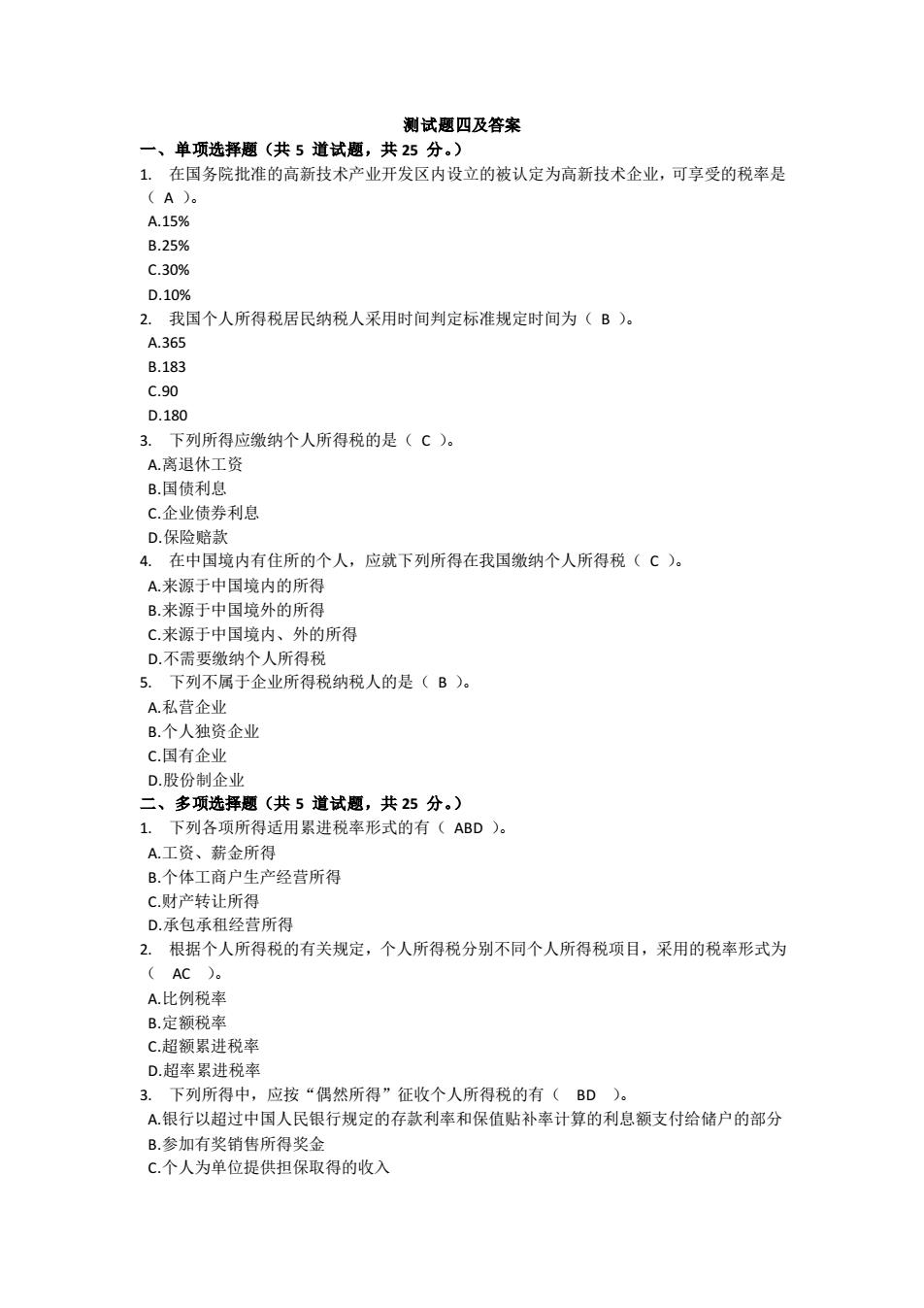 测试题四及答案

一、单项选择题（共 5 道试题，共 25 分。）

1. 在国务院批准的高新技术产业开发区内设立的被认定为高新技术企业，可享受的税率是（ A ）。

A.15%

B.25%

C.30%

D.10%

2. 我国个人所得税居民纳税人采用时间判定标准规定时间为（ B ）。

A.365

B.183

C.90

D.180

3. 下列所得应缴纳个人所得税的是（ C ）。

A.离退休工资

B.国债利息

C.企业债券利息

D.保险赔款

4. 在中国境内有住所的个人，应就下列所得在我国缴纳个人所得税（ C ）。

A.来源于中国境内的所得

B.来源于中国境外的所得

C.来源于中国境内、外的所得

D.不需要缴纳个人所得税

5. 下列不属于企业所得税纳税人的是（ B ）。

A.私营企业

B.个人独资企业

C.国有企业

D.股份制企业

二、多项选择题（共 5 道试题，共 25 分。）

1. 下列各项所得适用累进税率形式的有（ ABD ）。

A.工资、薪金所得

B.个体工商户生产经营所得

C.财产转让所得

D.承包承租经营所得

2. 根据个人所得税的有关规定，个人所得税分别不同个人所得税项目，采用的税率形式为（ AC ）。

A.比例税率

B.定额税率

C.超额累进税率

D.超率累进税率

3. 下列所得中，应按“偶然所得”征收个人所得税的有（ BD ）。

A.银行以超过中国人民银行规定的存款利率和保值贴补率计算的利息额支付给储户的部分

B.参加有奖销售所得奖金

C.个人为单位提供担保取得的收入